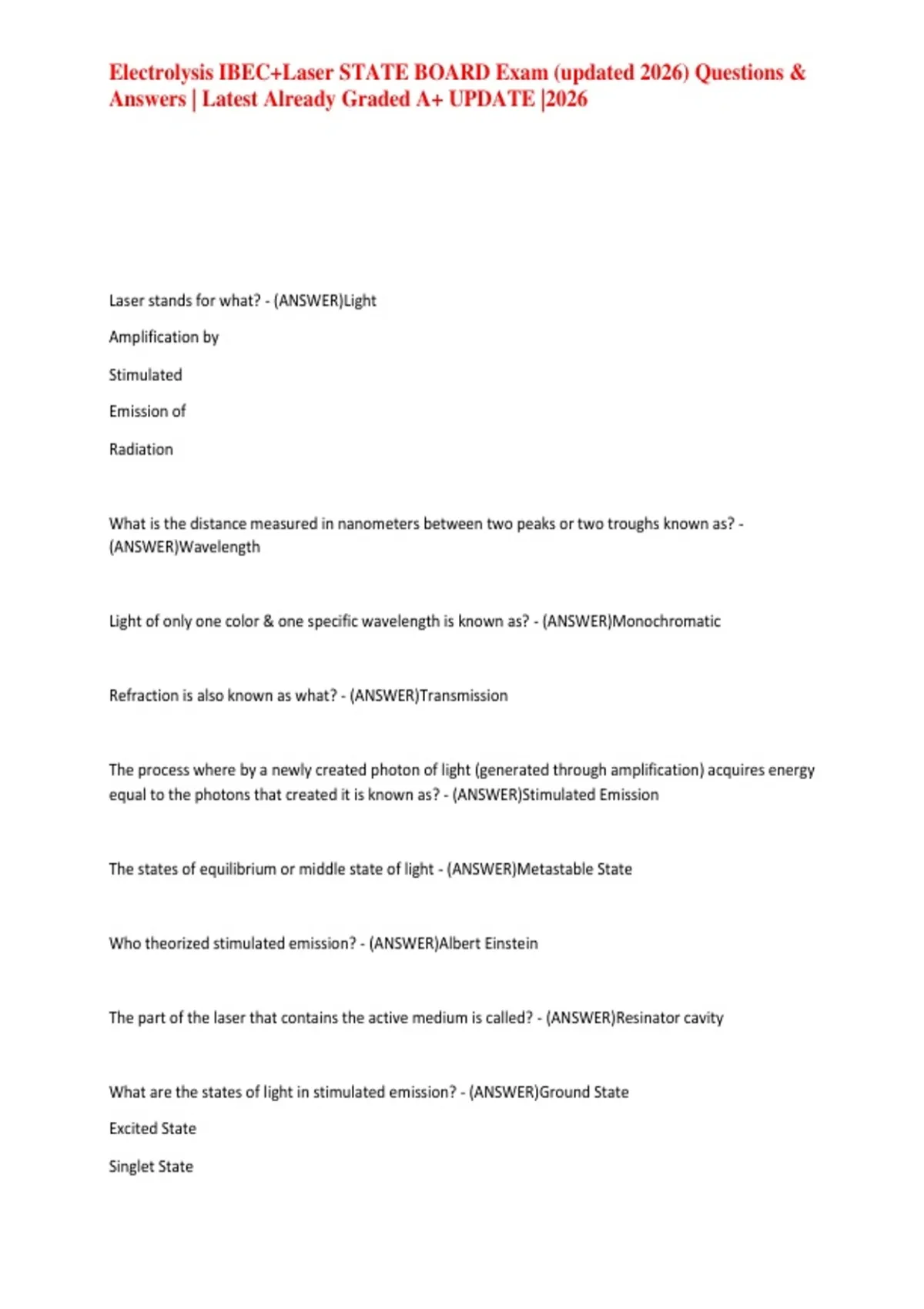 Electrolysis IBEC+Laser STATE BOARD Exam (updated 2026) Questions & Answers | Latest Already Graded A+ UPDATE |2026

Laser stands for what? - (ANSWER)Light

Amplification by

Stimulated

Emission of

Radiation

What is the distance measured in nanometers between two peaks or two troughs known as? - (ANSWER)Wavelength

Light of only one color & one specific wavelength is known as? - (ANSWER)Monochromatic

Refraction is also known as what? - (ANSWER)Transmission

The process where by a newly created photon of light (generated through amplification) acquires energy equal to the photons that created it is known as? - (ANSWER)Stimulated Emission

The states of equilibrium or middle state of light - (ANSWER)Metastable State

Who theorized stimulated emission? - (ANSWER)Albert Einstein

The part of the laser that contains the active medium is called? - (ANSWER)Resinator cavity

What are the states of light in stimulated emission? - (ANSWER)Ground State

Excited State

Singlet State